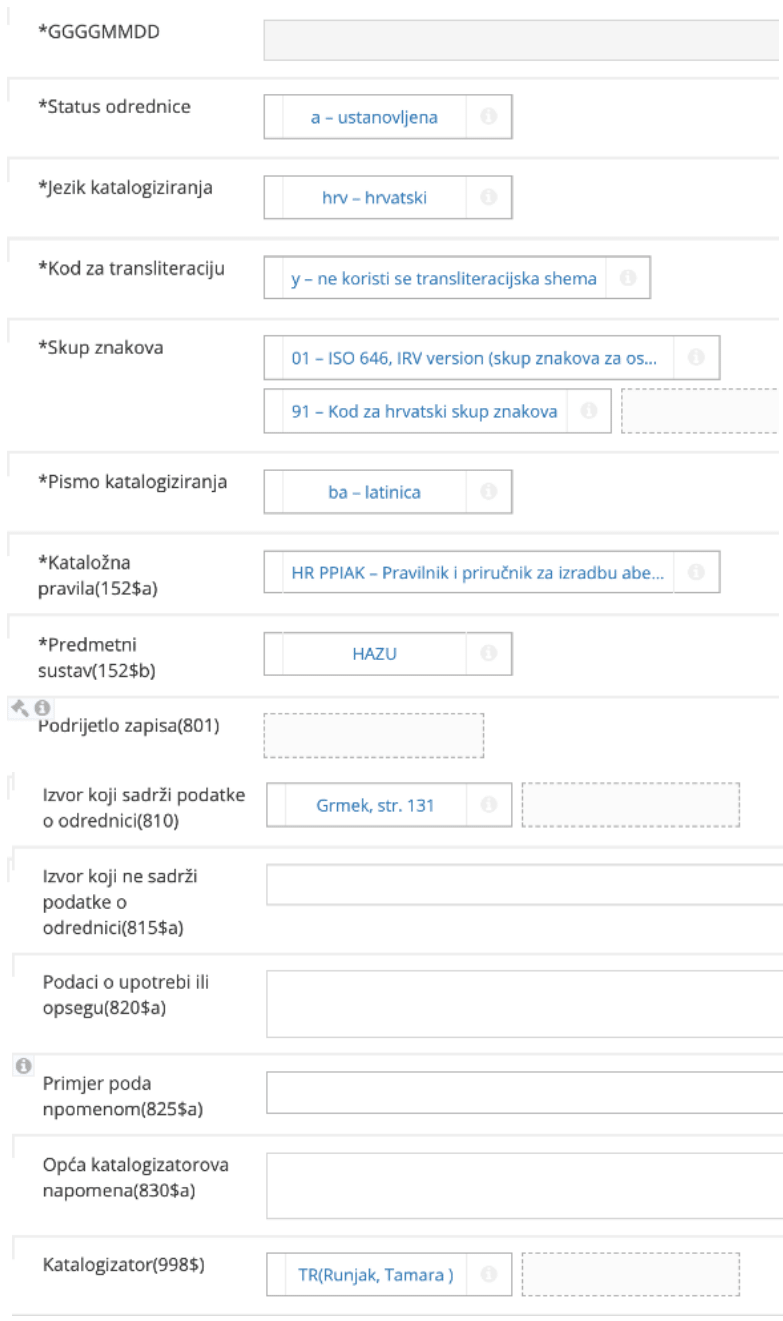 *GGGGMMDD

*Status odrednice
a – ustanovljena

*Jezik katalogiziranja
hrv – hrvatski

*Kod za transliteraciju
y – ne koristi se transliteracijska shema

*Skup znakova
01 – ISO 646, IRV version (skup znakova za os...
91 – Kod za hrvatski skup znakova

*Pismo katalogiziranja
ba – latinica

*Kataložna pravila(152$a)
HR PPIAK – Pravilnik i priručnik za izradbu abe...

*Predmetni sustav(152$b)
HAZU

Podrijetlo zapisa(801)

Izvor koji sadrži podatke o odrednici(810)
Grmek, str. 131

Izvor koji ne sadrži podatke o odrednici(815$a)

Podaci o upotrebi ili opsegu(820$a)

Primjer poda npomenom(825$a)

Opća katalogizatorova napomena(830$a)

Katalogizator(998$)
TR(Runjak, Tamara )